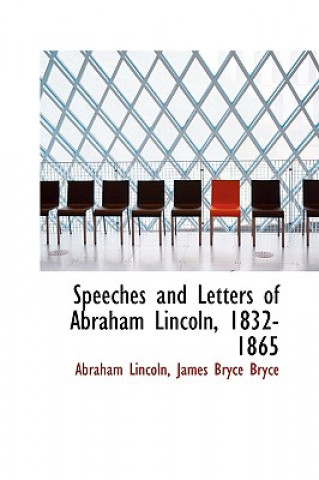 Speeches and Letters of Abraham Lincoln, 1832-1865

Abraham Lincoln, James Bryce Bryce